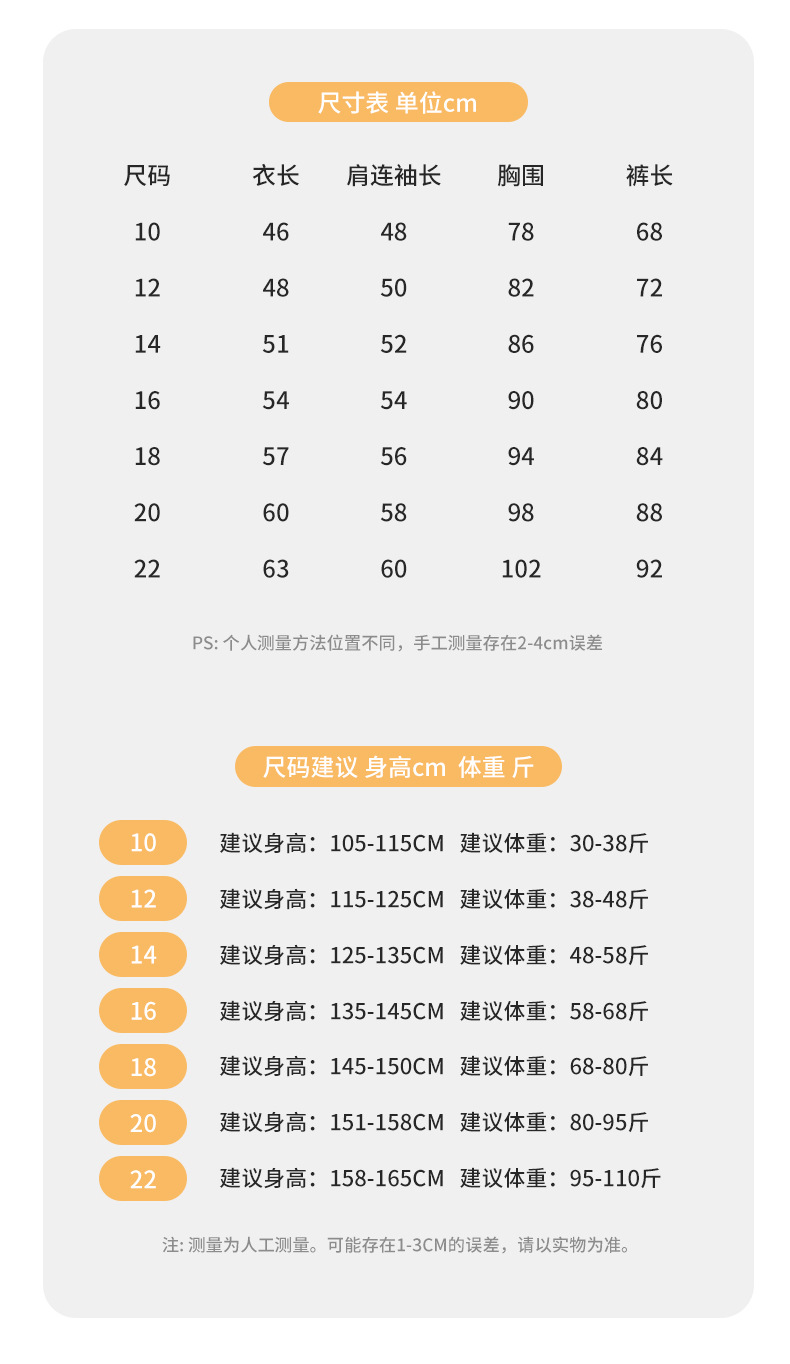 尺寸表 单位cm

| 尺码 | 衣长 | 肩连袖长 | 胸围 | 裤长 |
|---|---|---|---|---|
| 10 | 46 | 48 | 78 | 68 |
| 12 | 48 | 50 | 82 | 72 |
| 14 | 51 | 52 | 86 | 76 |
| 16 | 54 | 54 | 90 | 80 |
| 18 | 57 | 56 | 94 | 84 |
| 20 | 60 | 58 | 98 | 88 |
| 22 | 63 | 60 | 102 | 92 |

PS: 个人测量方法位置不同，手工测量存在2-4cm误差

尺码建议 身高cm 体重 斤

10 建议身高：105-115CM 建议体重：30-38斤
12 建议身高：115-125CM 建议体重：38-48斤
14 建议身高：125-135CM 建议体重：48-58斤
16 建议身高：135-145CM 建议体重：58-68斤
18 建议身高：145-150CM 建议体重：68-80斤
20 建议身高：151-158CM 建议体重：80-95斤
22 建议身高：158-165CM 建议体重：95-110斤

注: 测量为人工测量。可能存在1-3CM的误差，请以实物为准。